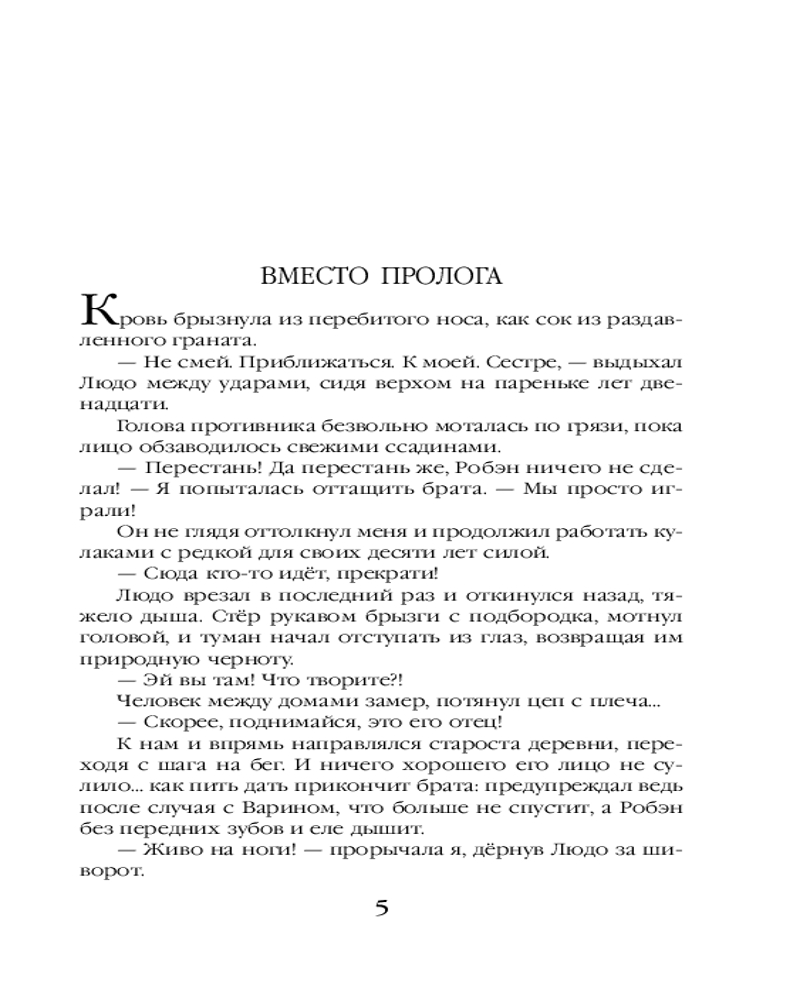 ВМЕСТО ПРОЛОГА

Кровь брызнула из перебитого носа, как сок из раздавленного граната.

— Не смей. Приближаться. К моей. Сестре, — выдыхал Людо между ударами, сидя верхом на пареньке лет двенадцати.

Голова противника безвольно моталась по грязи, пока лицо обзаводилось свежими ссадинами.

— Перестань! Да перестань же, Робэн ничего не сделал! — Я попыталась оттащить брата. — Мы просто играли!

Он не глядя оттолкнул меня и продолжил работать кулаками с редкой для своих десяти лет силой.

— Сюда кто-то идёт, прекрати!

Людо врезал в последний раз и откинулся назад, тяжело дыша. Стёр рукавом брызги с подбородка, мотнул головой, и туман начал отступать из глаз, возвращая им природную черноту.

— Эй вы там! Что творите?!

Человек между домами замер, потянул цеп с плеча...

— Скорее, поднимайся, это его отец!

К нам и впрямь направлялся староста деревни, переходя с шага на бег. И ничего хорошего его лицо не сулило... как пить дать прикончит брата: предупреждал ведь после случая с Варином, что больше не спустит, а Робэн без передних зубов и еле дышит.

— Живо на ноги! — прорычала я, дёрнув Людо за шиворот.

5